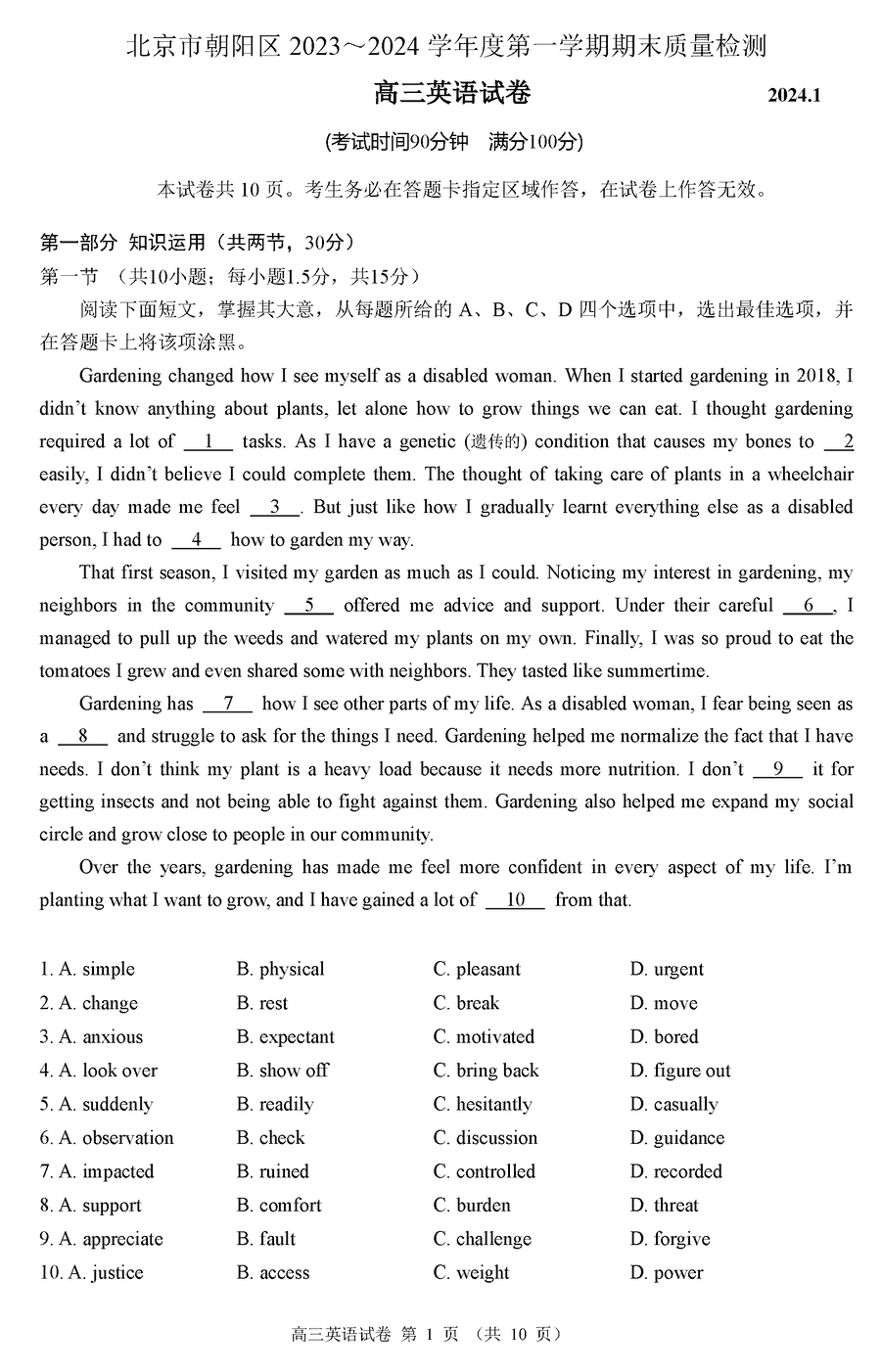 北京市朝阳区 2023～2024 学年度第一学期期末质量检测

高三英语试卷 2024.1

(考试时间90分钟 满分100分)

本试卷共 10 页。考生务必在答题卡指定区域作答，在试卷上作答无效。

第一部分 知识运用（共两节，30分）

第一节 （共10小题；每小题1.5分，共15分）

阅读下面短文，掌握其大意，从每题所给的 A、B、C、D 四个选项中，选出最佳选项，并在答题卡上将该项涂黑。

Gardening changed how I see myself as a disabled woman. When I started gardening in 2018, I didn't know anything about plants, let alone how to grow things we can eat. I thought gardening required a lot of __1__ tasks. As I have a genetic (遗传的) condition that causes my bones to __2__ easily, I didn't believe I could complete them. The thought of taking care of plants in a wheelchair every day made me feel __3__. But just like how I gradually learnt everything else as a disabled person, I had to __4__ how to garden my way.

That first season, I visited my garden as much as I could. Noticing my interest in gardening, my neighbors in the community __5__ offered me advice and support. Under their careful __6__, I managed to pull up the weeds and watered my plants on my own. Finally, I was so proud to eat the tomatoes I grew and even shared some with neighbors. They tasted like summertime.

Gardening has __7__ how I see other parts of my life. As a disabled woman, I fear being seen as a __8__ and struggle to ask for the things I need. Gardening helped me normalize the fact that I have needs. I don't think my plant is a heavy load because it needs more nutrition. I don't __9__ it for getting insects and not being able to fight against them. Gardening also helped me expand my social circle and grow close to people in our community.

Over the years, gardening has made me feel more confident in every aspect of my life. I'm planting what I want to grow, and I have gained a lot of __10__ from that.

1. A. simple B. physical C. pleasant D. urgent
2. A. change B. rest C. break D. move
3. A. anxious B. expectant C. motivated D. bored
4. A. look over B. show off C. bring back D. figure out
5. A. suddenly B. readily C. hesitantly D. casually
6. A. observation B. check C. discussion D. guidance
7. A. impacted B. ruined C. controlled D. recorded
8. A. support B. comfort C. burden D. threat
9. A. appreciate B. fault C. challenge D. forgive
10. A. justice B. access C. weight D. power

高三英语试卷 第 1 页 （共 10 页）